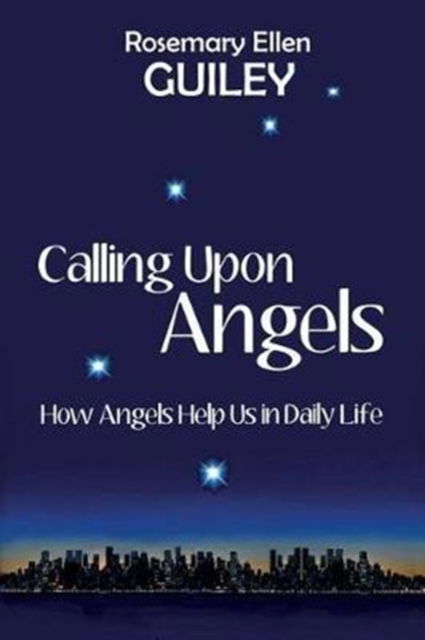 Rosemary Ellen
GUILEY

Calling Upon
Angels

How Angels Help Us in Daily Life